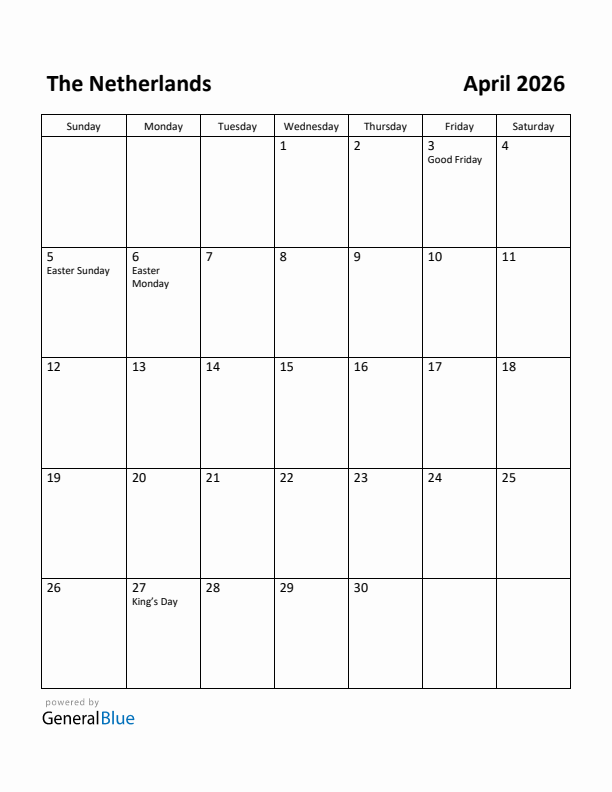 The Netherlands

April 2026

| Sunday | Monday | Tuesday | Wednesday | Thursday | Friday | Saturday |
|---|---|---|---|---|---|---|
| | | | 1 | 2 | 3 Good Friday | 4 |
| 5 Easter Sunday | 6 Easter Monday | 7 | 8 | 9 | 10 | 11 |
| 12 | 13 | 14 | 15 | 16 | 17 | 18 |
| 19 | 20 | 21 | 22 | 23 | 24 | 25 |
| 26 | 27 King's Day | 28 | 29 | 30 | | |

powered by
GeneralBlue